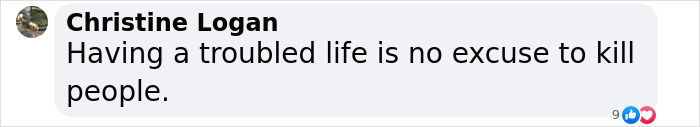 Christine Logan
Having a troubled life is no excuse to kill people.

9